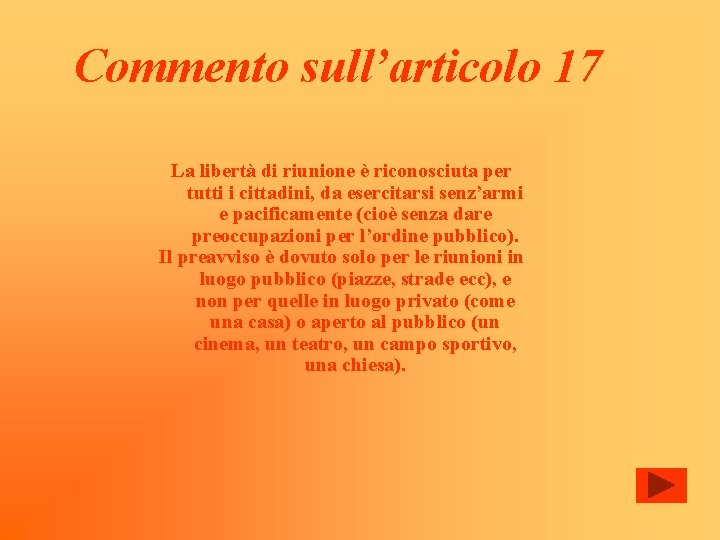 Commento sull’articolo 17

La libertà di riunione è riconosciuta per tutti i cittadini, da esercitarsi senz’armi e pacificamente (cioè senza dare preoccupazioni per l’ordine pubblico).
Il preavviso è dovuto solo per le riunioni in luogo pubblico (piazze, strade ecc), e non per quelle in luogo privato (come una casa) o aperto al pubblico (un cinema, un teatro, un campo sportivo, una chiesa).